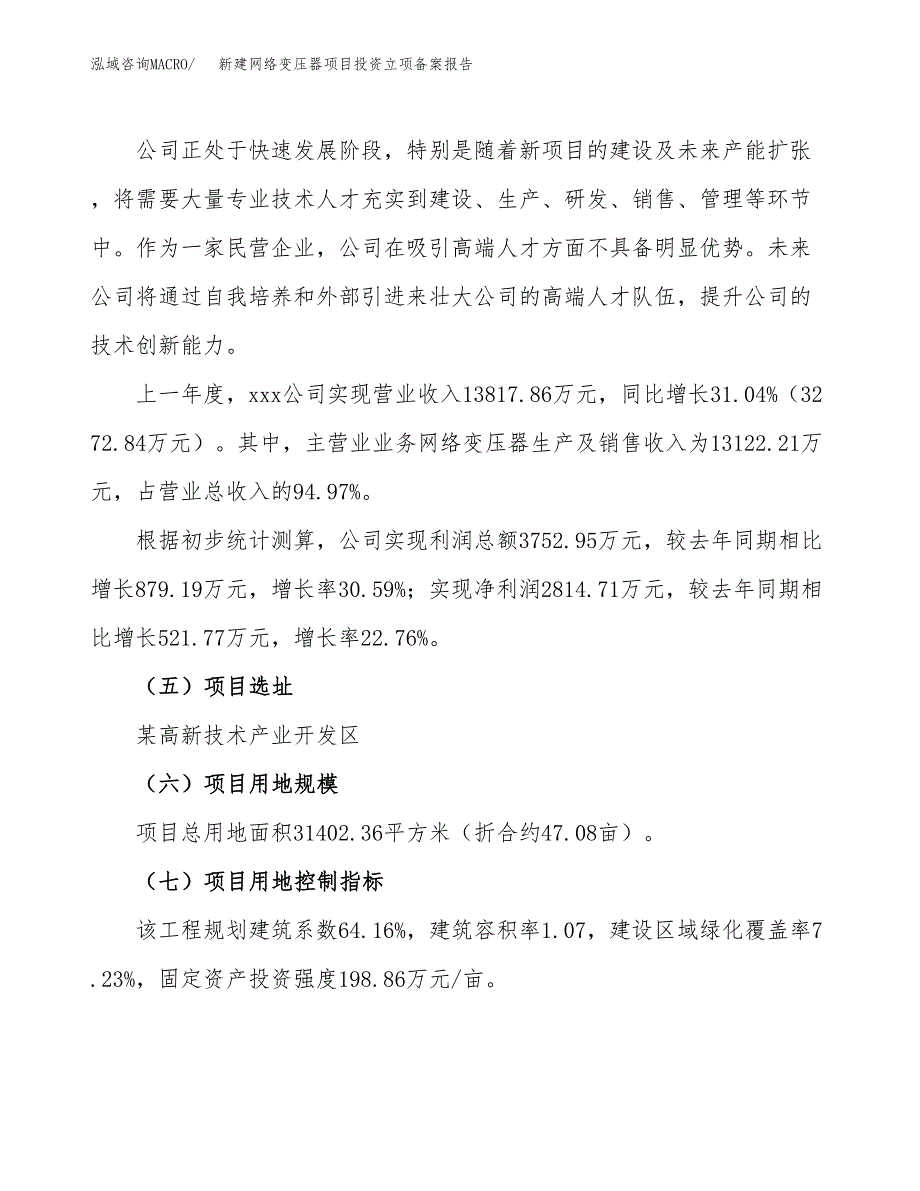 泓域咨询MACRO/　新建网络变压器项目投资立项备案报告

公司正处于快速发展阶段，特别是随着新项目的建设及未来产能扩张，将需要大量专业技术人才充实到建设、生产、研发、销售、管理等环节中。作为一家民营企业，公司在吸引高端人才方面不具备明显优势。未来公司将通过自我培养和外部引进来壮大公司的高端人才队伍，提升公司的技术创新能力。

上一年度，xxx公司实现营业收入13817.86万元，同比增长31.04%（3272.84万元）。其中，主营业业务网络变压器生产及销售收入为13122.21万元，占营业总收入的94.97%。

根据初步统计测算，公司实现利润总额3752.95万元，较去年同期相比增长879.19万元，增长率30.59%；实现净利润2814.71万元，较去年同期相比增长521.77万元，增长率22.76%。

（五）项目选址

某高新技术产业开发区

（六）项目用地规模

项目总用地面积31402.36平方米（折合约47.08亩）。

（七）项目用地控制指标

该工程规划建筑系数64.16%，建筑容积率1.07，建设区域绿化覆盖率7.23%，固定资产投资强度198.86万元/亩。